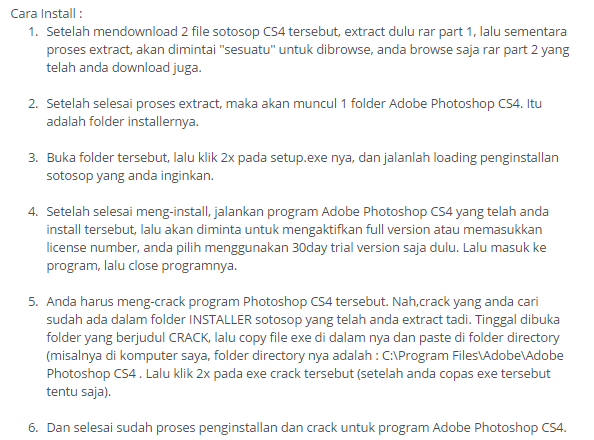 Cara Install :

1. Setelah mendownload 2 file sotosop CS4 tersebut, extract dulu rar part 1, lalu sementara proses extract, akan dimintai "sesuatu" untuk dibrowse, anda browse saja rar part 2 yang telah anda download juga.

2. Setelah selesai proses extract, maka akan muncul 1 folder Adobe Photoshop CS4. Itu adalah folder installernya.

3. Buka folder tersebut, lalu klik 2x pada setup.exe nya, dan jalanlah loading penginstallan sotosop yang anda inginkan.

4. Setelah selesai meng-install, jalankan program Adobe Photoshop CS4 yang telah anda install tersebut, lalu akan diminta untuk mengaktifkan full version atau memasukkan license number, anda pilih menggunakan 30day trial version saja dulu. Lalu masuk ke program, lalu close programnya.

5. Anda harus meng-crack program Photoshop CS4 tersebut. Nah,crack yang anda cari sudah ada dalam folder INSTALLER sotosop yang telah anda extract tadi. Tinggal dibuka folder yang berjudul CRACK, lalu copy file exe di dalam nya dan paste di folder directory (misalnya di komputer saya, folder directory nya adalah : C:\Program Files\Adobe\Adobe Photoshop CS4 . Lalu klik 2x pada exe crack tersebut (setelah anda copas exe tersebut tentu saja).

6. Dan selesai sudah proses penginstallan dan crack untuk program Adobe Photoshop CS4.